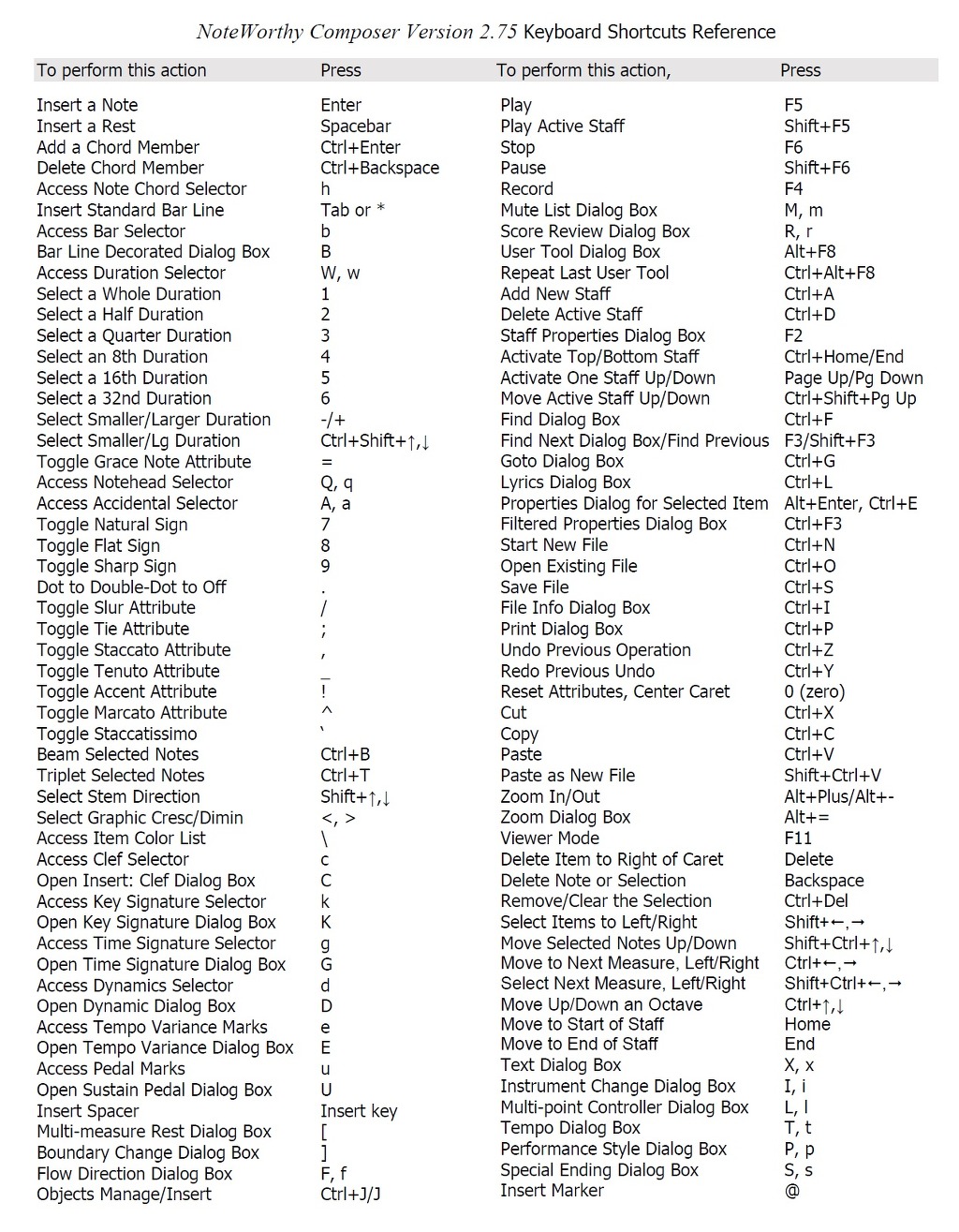 NoteWorthy Composer Version 2.75 Keyboard Shortcuts Reference

| To perform this action | Press |
|---|---|
| Insert a Note | Enter |
| Insert a Rest | Spacebar |
| Add a Chord Member | Ctrl+Enter |
| Delete Chord Member | Ctrl+Backspace |
| Access Note Chord Selector | h |
| Insert Standard Bar Line | Tab or * |
| Access Bar Selector | b |
| Bar Line Decorated Dialog Box | B |
| Access Duration Selector | W, w |
| Select a Whole Duration | 1 |
| Select a Half Duration | 2 |
| Select a Quarter Duration | 3 |
| Select an 8th Duration | 4 |
| Select a 16th Duration | 5 |
| Select a 32nd Duration | 6 |
| Select Smaller/Larger Duration | -/+ |
| Select Smaller/Lg Duration | Ctrl+Shift+↑,↓ |
| Toggle Grace Note Attribute | = |
| Access Notehead Selector | Q, q |
| Access Accidental Selector | A, a |
| Toggle Natural Sign | 7 |
| Toggle Flat Sign | 8 |
| Toggle Sharp Sign | 9 |
| Dot to Double-Dot to Off | . |
| Toggle Slur Attribute | / |
| Toggle Tie Attribute | ; |
| Toggle Staccato Attribute | , |
| Toggle Tenuto Attribute | _ |
| Toggle Accent Attribute | ! |
| Toggle Marcato Attribute | ^ |
| Toggle Staccatissimo | ` |
| Beam Selected Notes | Ctrl+B |
| Triplet Selected Notes | Ctrl+T |
| Select Stem Direction | Shift+↑,↓ |
| Select Graphic Cresc/Dimin | <, > |
| Access Item Color List | \ |
| Access Clef Selector | c |
| Open Insert: Clef Dialog Box | C |
| Access Key Signature Selector | k |
| Open Key Signature Dialog Box | K |
| Access Time Signature Selector | g |
| Open Time Signature Dialog Box | G |
| Access Dynamics Selector | d |
| Open Dynamic Dialog Box | D |
| Access Tempo Variance Marks | e |
| Open Tempo Variance Dialog Box | E |
| Access Pedal Marks | u |
| Open Sustain Pedal Dialog Box | U |
| Insert Spacer | Insert key |
| Multi-measure Rest Dialog Box | [ |
| Boundary Change Dialog Box | ] |
| Flow Direction Dialog Box | F, f |
| Objects Manage/Insert | Ctrl+J/J |

| To perform this action, | Press |
|---|---|
| Play | F5 |
| Play Active Staff | Shift+F5 |
| Stop | F6 |
| Pause | Shift+F6 |
| Record | F4 |
| Mute List Dialog Box | M, m |
| Score Review Dialog Box | R, r |
| User Tool Dialog Box | Alt+F8 |
| Repeat Last User Tool | Ctrl+Alt+F8 |
| Add New Staff | Ctrl+A |
| Delete Active Staff | Ctrl+D |
| Staff Properties Dialog Box | F2 |
| Activate Top/Bottom Staff | Ctrl+Home/End |
| Activate One Staff Up/Down | Page Up/Pg Down |
| Move Active Staff Up/Down | Ctrl+Shift+Pg Up |
| Find Dialog Box | Ctrl+F |
| Find Next Dialog Box/Find Previous | F3/Shift+F3 |
| Goto Dialog Box | Ctrl+G |
| Lyrics Dialog Box | Ctrl+L |
| Properties Dialog for Selected Item | Alt+Enter, Ctrl+E |
| Filtered Properties Dialog Box | Ctrl+F3 |
| Start New File | Ctrl+N |
| Open Existing File | Ctrl+O |
| Save File | Ctrl+S |
| File Info Dialog Box | Ctrl+I |
| Print Dialog Box | Ctrl+P |
| Undo Previous Operation | Ctrl+Z |
| Redo Previous Undo | Ctrl+Y |
| Reset Attributes, Center Caret | 0 (zero) |
| Cut | Ctrl+X |
| Copy | Ctrl+C |
| Paste | Ctrl+V |
| Paste as New File | Shift+Ctrl+V |
| Zoom In/Out | Alt+Plus/Alt+- |
| Zoom Dialog Box | Alt+= |
| Viewer Mode | F11 |
| Delete Item to Right of Caret | Delete |
| Delete Note or Selection | Backspace |
| Remove/Clear the Selection | Ctrl+Del |
| Select Items to Left/Right | Shift+←,→ |
| Move Selected Notes Up/Down | Shift+Ctrl+↑,↓ |
| Move to Next Measure, Left/Right | Ctrl+←,→ |
| Select Next Measure, Left/Right | Shift+Ctrl+←,→ |
| Move Up/Down an Octave | Ctrl+↑,↓ |
| Move to Start of Staff | Home |
| Move to End of Staff | End |
| Text Dialog Box | X, x |
| Instrument Change Dialog Box | I, i |
| Multi-point Controller Dialog Box | L, l |
| Tempo Dialog Box | T, t |
| Performance Style Dialog Box | P, p |
| Special Ending Dialog Box | S, s |
| Insert Marker | @ |